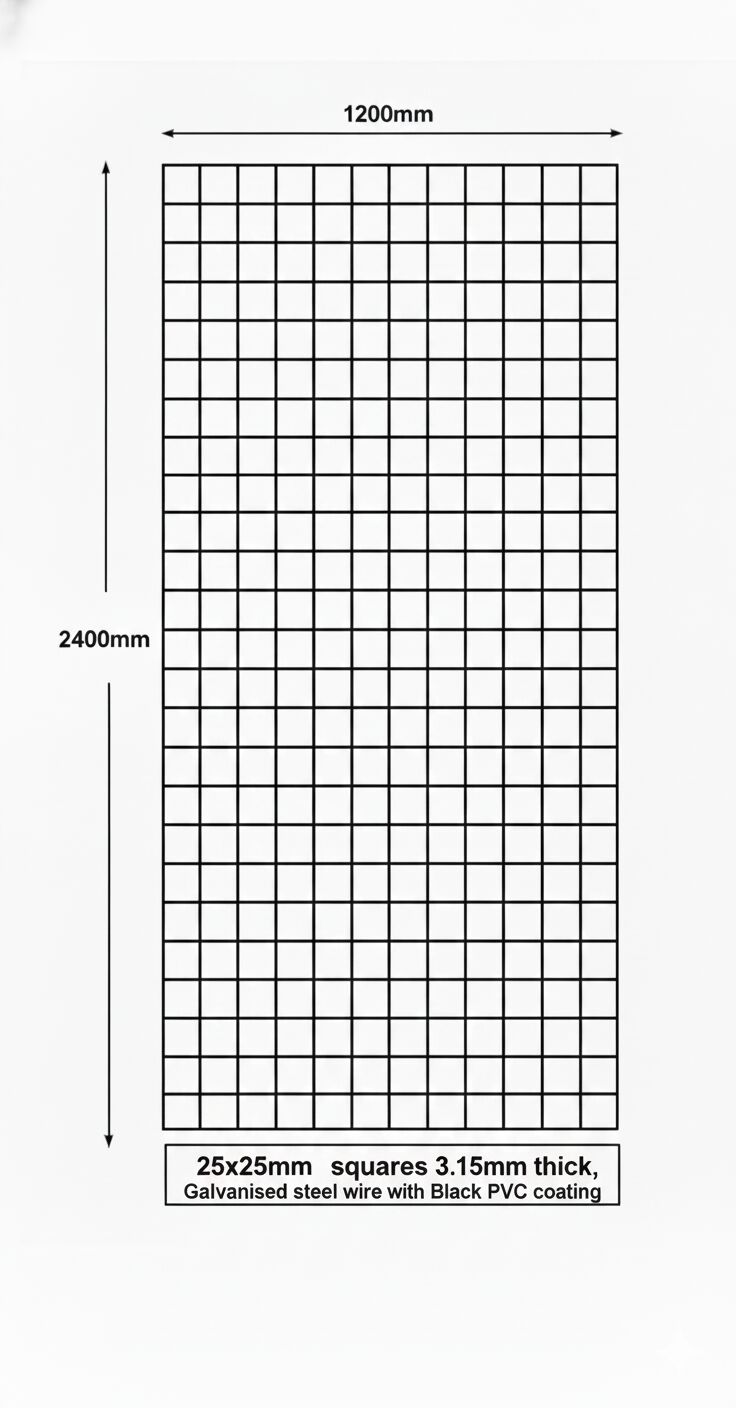 1200mm

2400mm

25x25mm squares 3.15mm thick,
Galvanised steel wire with Black PVC coating